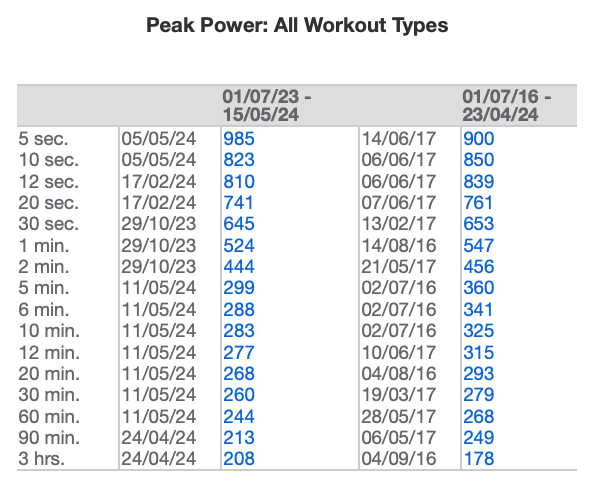 Peak Power: All Workout Types

| | | 01/07/23 - 15/05/24 | | 01/07/16 - 23/04/24 |
|---|---|---|---|---|
| 5 sec. | 05/05/24 | 985 | 14/06/17 | 900 |
| 10 sec. | 05/05/24 | 823 | 06/06/17 | 850 |
| 12 sec. | 17/02/24 | 810 | 06/06/17 | 839 |
| 20 sec. | 17/02/24 | 741 | 07/06/17 | 761 |
| 30 sec. | 29/10/23 | 645 | 13/02/17 | 653 |
| 1 min. | 29/10/23 | 524 | 14/08/16 | 547 |
| 2 min. | 29/10/23 | 444 | 21/05/17 | 456 |
| 5 min. | 11/05/24 | 299 | 02/07/16 | 360 |
| 6 min. | 11/05/24 | 288 | 02/07/16 | 341 |
| 10 min. | 11/05/24 | 283 | 02/07/16 | 325 |
| 12 min. | 11/05/24 | 277 | 10/06/17 | 315 |
| 20 min. | 11/05/24 | 268 | 04/08/16 | 293 |
| 30 min. | 11/05/24 | 260 | 19/03/17 | 279 |
| 60 min. | 11/05/24 | 244 | 28/05/17 | 268 |
| 90 min. | 24/04/24 | 213 | 06/05/17 | 249 |
| 3 hrs. | 24/04/24 | 208 | 04/09/16 | 178 |